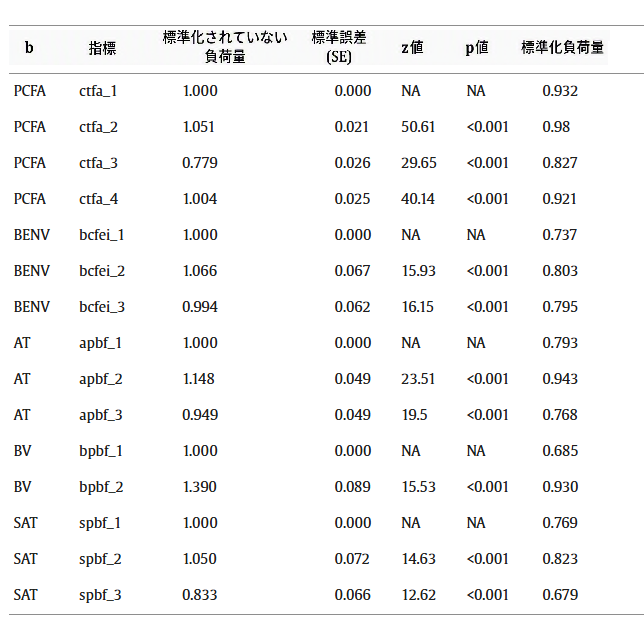 | b | 指標 | 標準化されていない負荷量 | 標準誤差 (SE) | z値 | p値 | 標準化負荷量 |
|---|---|---|---|---|---|---|
| PCFA | ctfa_1 | 1.000 | 0.000 | NA | NA | 0.932 |
| PCFA | ctfa_2 | 1.051 | 0.021 | 50.61 | <0.001 | 0.98 |
| PCFA | ctfa_3 | 0.779 | 0.026 | 29.65 | <0.001 | 0.827 |
| PCFA | ctfa_4 | 1.004 | 0.025 | 40.14 | <0.001 | 0.921 |
| BENV | bcfei_1 | 1.000 | 0.000 | NA | NA | 0.737 |
| BENV | bcfei_2 | 1.066 | 0.067 | 15.93 | <0.001 | 0.803 |
| BENV | bcfei_3 | 0.994 | 0.062 | 16.15 | <0.001 | 0.795 |
| AT | apbf_1 | 1.000 | 0.000 | NA | NA | 0.793 |
| AT | apbf_2 | 1.148 | 0.049 | 23.51 | <0.001 | 0.943 |
| AT | apbf_3 | 0.949 | 0.049 | 19.5 | <0.001 | 0.768 |
| BV | bpbf_1 | 1.000 | 0.000 | NA | NA | 0.685 |
| BV | bpbf_2 | 1.390 | 0.089 | 15.53 | <0.001 | 0.930 |
| SAT | spbf_1 | 1.000 | 0.000 | NA | NA | 0.769 |
| SAT | spbf_2 | 1.050 | 0.072 | 14.63 | <0.001 | 0.823 |
| SAT | spbf_3 | 0.833 | 0.066 | 12.62 | <0.001 | 0.679 |